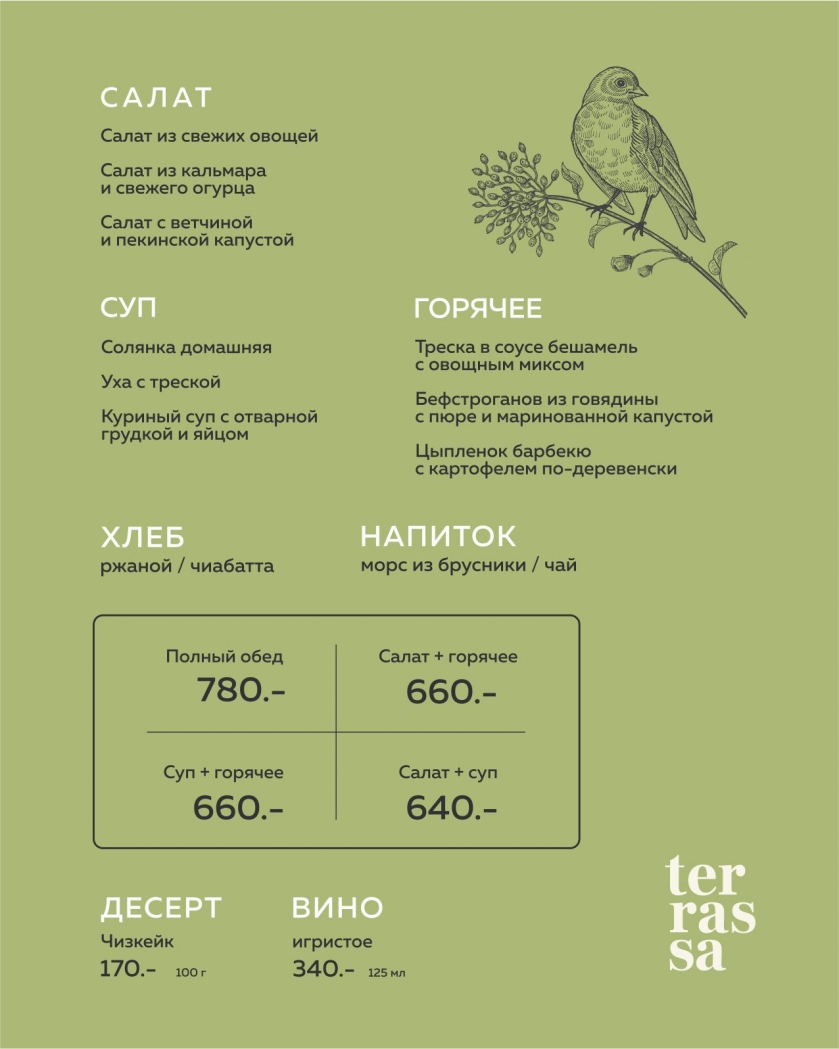 САЛАТ

Салат из свежих овощей

Салат из кальмара и свежего огурца

Салат с ветчиной и пекинской капустой

СУП

Солянка домашняя

Уха с треской

Куриный суп с отварной грудкой и яйцом

ГОРЯЧЕЕ

Треска в соусе бешамель с овощным миксом

Бефстроганов из говядины с пюре и маринованной капустой

Цыпленок барбекю с картофелем по-деревенски

ХЛЕБ
ржаной / чиабатта

НАПИТОК
морс из брусники / чай

| Полный обед 780.- | Салат + горячее 660.- |
|---|---|
| Суп + горячее 660.- | Салат + суп 640.- |

ДЕСЕРТ
Чизкейк
170.- 100 г

ВИНО
игристое
340.- 125 мл

ter
ras
sa